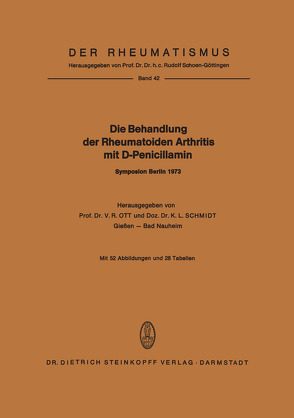 DER RHEUMATISMUS

Herausgegeben von Prof. Dr. Dr. h. c. Rudolf Schoen-Göttingen

Band 42

Die Behandlung der Rheumatoiden Arthritis mit D-Penicillamin

Symposion Berlin 1973

Herausgegeben von
Prof. Dr. V. R. OTT und Doz. Dr. K. L. SCHMIDT
Gießen — Bad Nauheim

Mit 52 Abbildungen und 28 Tabellen

DR. DIETRICH STEINKOPFF VERLAG · DARMSTADT